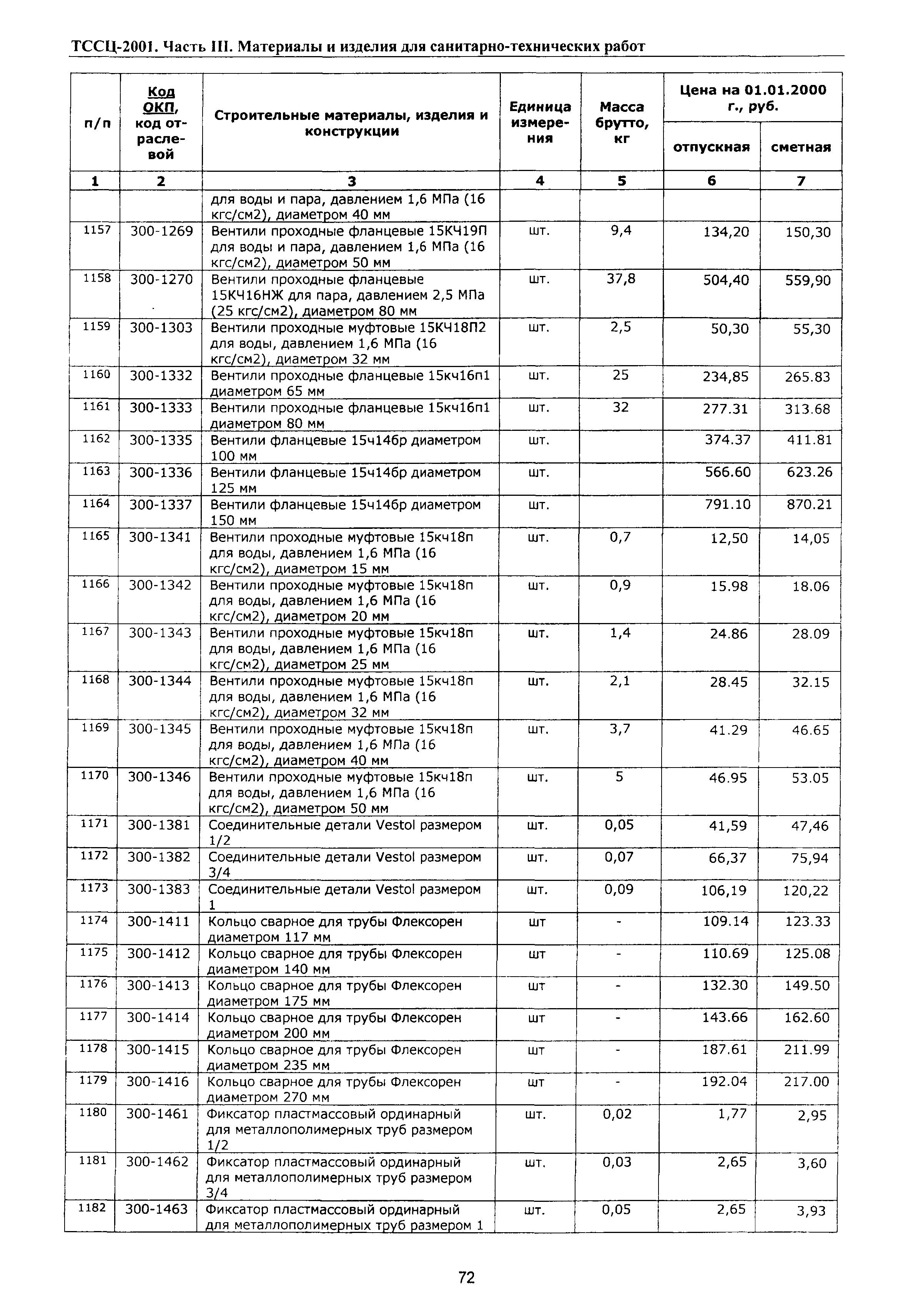 ТССЦ-2001. Часть III. Материалы и изделия для санитарно-технических работ

| п/п | Код ОКП, код отраслевой | Строительные материалы, изделия и конструкции | Единица измерения | Масса брутто, кг | Цена на 01.01.2000 г., руб. отпускная | Цена на 01.01.2000 г., руб. сметная |
|---|---|---|---|---|---|---|
| 1 | 2 | 3 | 4 | 5 | 6 | 7 |
| | | для воды и пара, давлением 1,6 МПа (16 кгс/см2), диаметром 40 мм | | | | |
| 1157 | 300-1269 | Вентили проходные фланцевые 15КЧ19П для воды и пара, давлением 1,6 МПа (16 кгс/см2), диаметром 50 мм | шт. | 9,4 | 134,20 | 150,30 |
| 1158 | 300-1270 | Вентили проходные фланцевые 15КЧ16НЖ для пара, давлением 2,5 МПа (25 кгс/см2), диаметром 80 мм | шт. | 37,8 | 504,40 | 559,90 |
| 1159 | 300-1303 | Вентили проходные муфтовые 15КЧ18П2 для воды, давлением 1,6 МПа (16 кгс/см2), диаметром 32 мм | шт. | 2,5 | 50,30 | 55,30 |
| 1160 | 300-1332 | Вентили проходные фланцевые 15кч16п1 диаметром 65 мм | шт. | 25 | 234,85 | 265.83 |
| 1161 | 300-1333 | Вентили проходные фланцевые 15кч16п1 диаметром 80 мм | шт. | 32 | 277.31 | 313.68 |
| 1162 | 300-1335 | Вентили фланцевые 15ч14бр диаметром 100 мм | шт. | | 374.37 | 411.81 |
| 1163 | 300-1336 | Вентили фланцевые 15ч14бр диаметром 125 мм | шт. | | 566.60 | 623.26 |
| 1164 | 300-1337 | Вентили фланцевые 15ч14бр диаметром 150 мм | шт. | | 791.10 | 870.21 |
| 1165 | 300-1341 | Вентили проходные муфтовые 15кч18п для воды, давлением 1,6 МПа (16 кгс/см2), диаметром 15 мм | шт. | 0,7 | 12,50 | 14,05 |
| 1166 | 300-1342 | Вентили проходные муфтовые 15кч18п для воды, давлением 1,6 МПа (16 кгс/см2), диаметром 20 мм | шт. | 0,9 | 15.98 | 18.06 |
| 1167 | 300-1343 | Вентили проходные муфтовые 15кч18п для воды, давлением 1,6 МПа (16 кгс/см2), диаметром 25 мм | шт. | 1,4 | 24.86 | 28.09 |
| 1168 | 300-1344 | Вентили проходные муфтовые 15кч18п для воды, давлением 1,6 МПа (16 кгс/см2), диаметром 32 мм | шт. | 2,1 | 28.45 | 32.15 |
| 1169 | 300-1345 | Вентили проходные муфтовые 15кч18п для воды, давлением 1,6 МПа (16 кгс/см2), диаметром 40 мм | шт. | 3,7 | 41.29 | 46.65 |
| 1170 | 300-1346 | Вентили проходные муфтовые 15кч18п для воды, давлением 1,6 МПа (16 кгс/см2), диаметром 50 мм | шт. | 5 | 46.95 | 53.05 |
| 1171 | 300-1381 | Соединительные детали Vestol размером 1/2 | шт. | 0,05 | 41,59 | 47,46 |
| 1172 | 300-1382 | Соединительные детали Vestol размером 3/4 | шт. | 0,07 | 66,37 | 75,94 |
| 1173 | 300-1383 | Соединительные детали Vestol размером 1 | шт. | 0,09 | 106,19 | 120,22 |
| 1174 | 300-1411 | Кольцо сварное для трубы Флексорен диаметром 117 мм | шт | - | 109.14 | 123.33 |
| 1175 | 300-1412 | Кольцо сварное для трубы Флексорен диаметром 140 мм | шт | - | 110.69 | 125.08 |
| 1176 | 300-1413 | Кольцо сварное для трубы Флексорен диаметром 175 мм | шт | - | 132.30 | 149.50 |
| 1177 | 300-1414 | Кольцо сварное для трубы Флексорен диаметром 200 мм | шт | - | 143.66 | 162.60 |
| 1178 | 300-1415 | Кольцо сварное для трубы Флексорен диаметром 235 мм | шт | - | 187.61 | 211.99 |
| 1179 | 300-1416 | Кольцо сварное для трубы Флексорен диаметром 270 мм | шт | - | 192.04 | 217.00 |
| 1180 | 300-1461 | Фиксатор пластмассовый ординарный для металлополимерных труб размером 1/2 | шт. | 0,02 | 1,77 | 2,95 |
| 1181 | 300-1462 | Фиксатор пластмассовый ординарный для металлополимерных труб размером 3/4 | шт. | 0,03 | 2,65 | 3,60 |
| 1182 | 300-1463 | Фиксатор пластмассовый ординарный для металлополимерных труб размером 1 | шт. | 0,05 | 2,65 | 3,93 |

72